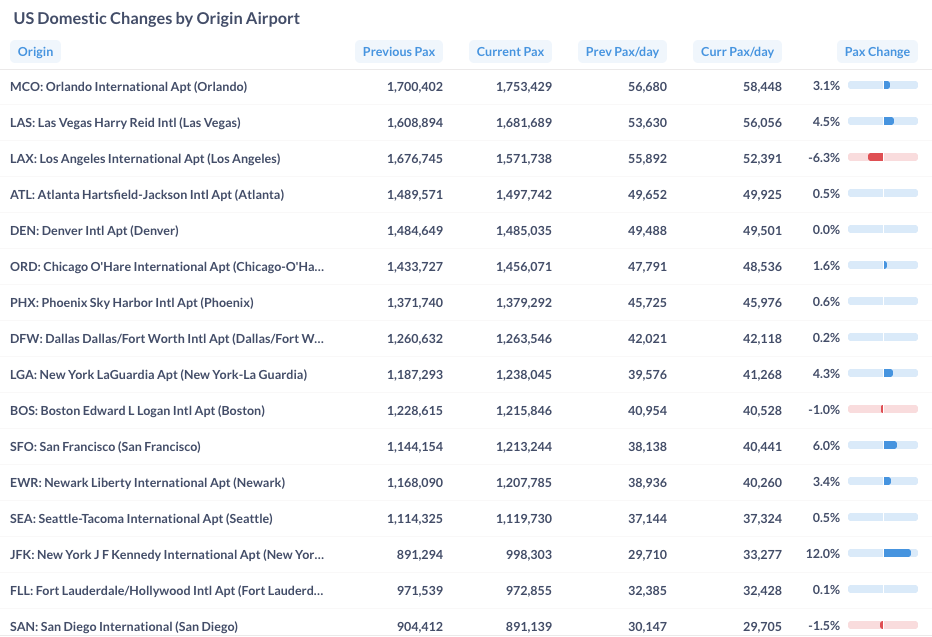 US Domestic Changes by Origin Airport

| Origin | Previous Pax | Current Pax | Prev Pax/day | Curr Pax/day | Pax Change |
|---|---|---|---|---|---|
| MCO: Orlando International Apt (Orlando) | 1,700,402 | 1,753,429 | 56,680 | 58,448 | 3.1% |
| LAS: Las Vegas Harry Reid Intl (Las Vegas) | 1,608,894 | 1,681,689 | 53,630 | 56,056 | 4.5% |
| LAX: Los Angeles International Apt (Los Angeles) | 1,676,745 | 1,571,738 | 55,892 | 52,391 | -6.3% |
| ATL: Atlanta Hartsfield-Jackson Intl Apt (Atlanta) | 1,489,571 | 1,497,742 | 49,652 | 49,925 | 0.5% |
| DEN: Denver Intl Apt (Denver) | 1,484,649 | 1,485,035 | 49,488 | 49,501 | 0.0% |
| ORD: Chicago O'Hare International Apt (Chicago-O'Ha... | 1,433,727 | 1,456,071 | 47,791 | 48,536 | 1.6% |
| PHX: Phoenix Sky Harbor Intl Apt (Phoenix) | 1,371,740 | 1,379,292 | 45,725 | 45,976 | 0.6% |
| DFW: Dallas Dallas/Fort Worth Intl Apt (Dallas/Fort W... | 1,260,632 | 1,263,546 | 42,021 | 42,118 | 0.2% |
| LGA: New York LaGuardia Apt (New York-La Guardia) | 1,187,293 | 1,238,045 | 39,576 | 41,268 | 4.3% |
| BOS: Boston Edward L Logan Intl Apt (Boston) | 1,228,615 | 1,215,846 | 40,954 | 40,528 | -1.0% |
| SFO: San Francisco (San Francisco) | 1,144,154 | 1,213,244 | 38,138 | 40,441 | 6.0% |
| EWR: Newark Liberty International Apt (Newark) | 1,168,090 | 1,207,785 | 38,936 | 40,260 | 3.4% |
| SEA: Seattle-Tacoma International Apt (Seattle) | 1,114,325 | 1,119,730 | 37,144 | 37,324 | 0.5% |
| JFK: New York J F Kennedy International Apt (New Yor... | 891,294 | 998,303 | 29,710 | 33,277 | 12.0% |
| FLL: Fort Lauderdale/Hollywood Intl Apt (Fort Lauderd... | 971,539 | 972,855 | 32,385 | 32,428 | 0.1% |
| SAN: San Diego International (San Diego) | 904,412 | 891,139 | 30,147 | 29,705 | -1.5% |